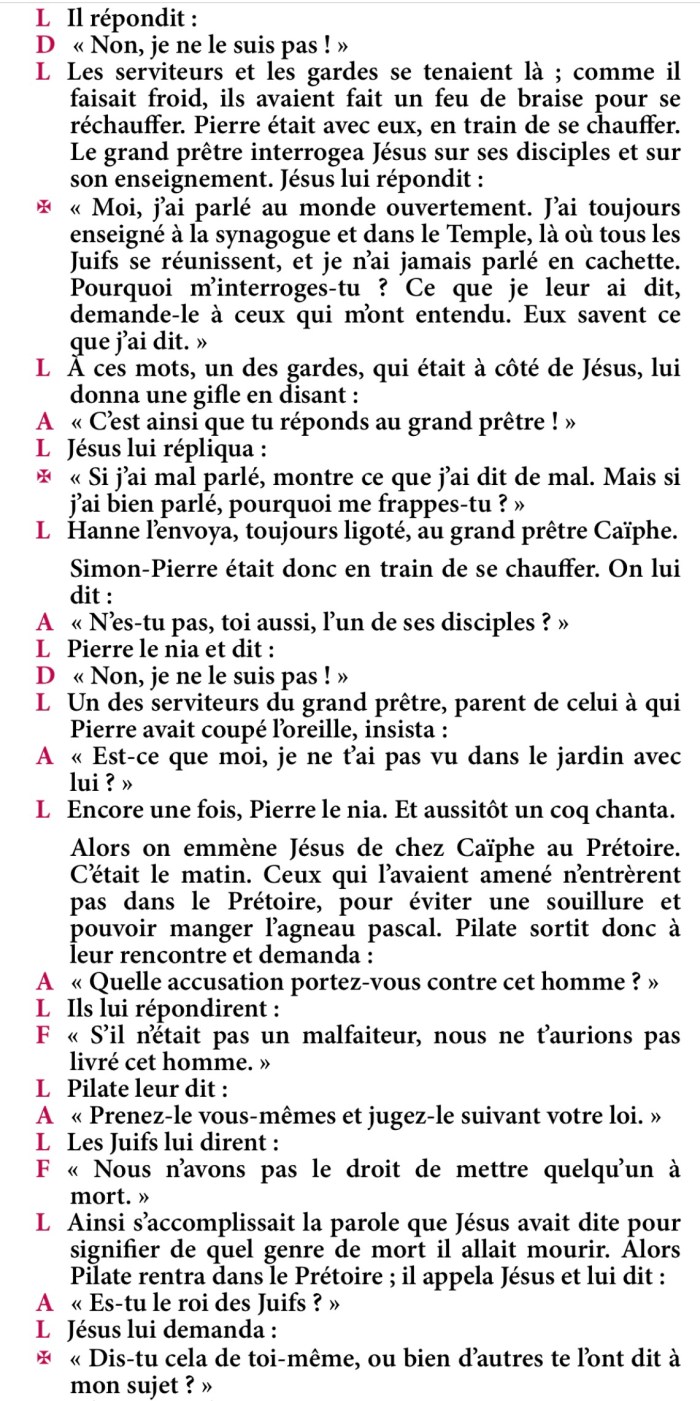 L Il répondit :
D « Non, je ne le suis pas ! »
L Les serviteurs et les gardes se tenaient là ; comme il faisait froid, ils avaient fait un feu de braise pour se réchauffer. Pierre était avec eux, en train de se chauffer. Le grand prêtre interrogea Jésus sur ses disciples et sur son enseignement. Jésus lui répondit :
✠ « Moi, j'ai parlé au monde ouvertement. J'ai toujours enseigné à la synagogue et dans le Temple, là où tous les Juifs se réunissent, et je n'ai jamais parlé en cachette. Pourquoi m'interroges-tu ? Ce que je leur ai dit, demande-le à ceux qui m'ont entendu. Eux savent ce que j'ai dit. »
L À ces mots, un des gardes, qui était à côté de Jésus, lui donna une gifle en disant :
A « C'est ainsi que tu réponds au grand prêtre ! »
L Jésus lui répliqua :
✠ « Si j'ai mal parlé, montre ce que j'ai dit de mal. Mais si j'ai bien parlé, pourquoi me frappes-tu ? »
L Hanne l'envoya, toujours ligoté, au grand prêtre Caïphe.

Simon-Pierre était donc en train de se chauffer. On lui dit :
A « N'es-tu pas, toi aussi, l'un de ses disciples ? »
L Pierre le nia et dit :
D « Non, je ne le suis pas ! »
L Un des serviteurs du grand prêtre, parent de celui à qui Pierre avait coupé l'oreille, insista :
A « Est-ce que moi, je ne t'ai pas vu dans le jardin avec lui ? »
L Encore une fois, Pierre le nia. Et aussitôt un coq chanta.

Alors on emmène Jésus de chez Caïphe au Prétoire. C'était le matin. Ceux qui l'avaient amené n'entrèrent pas dans le Prétoire, pour éviter une souillure et pouvoir manger l'agneau pascal. Pilate sortit donc à leur rencontre et demanda :
A « Quelle accusation portez-vous contre cet homme ? »
L Ils lui répondirent :
F « S'il n'était pas un malfaiteur, nous ne t'aurions pas livré cet homme. »
L Pilate leur dit :
A « Prenez-le vous-mêmes et jugez-le suivant votre loi. »
L Les Juifs lui dirent :
F « Nous n'avons pas le droit de mettre quelqu'un à mort. »
L Ainsi s'accomplissait la parole que Jésus avait dite pour signifier de quel genre de mort il allait mourir. Alors Pilate rentra dans le Prétoire ; il appela Jésus et lui dit :
A « Es-tu le roi des Juifs ? »
L Jésus lui demanda :
✠ « Dis-tu cela de toi-même, ou bien d'autres te l'ont dit à mon sujet ? »